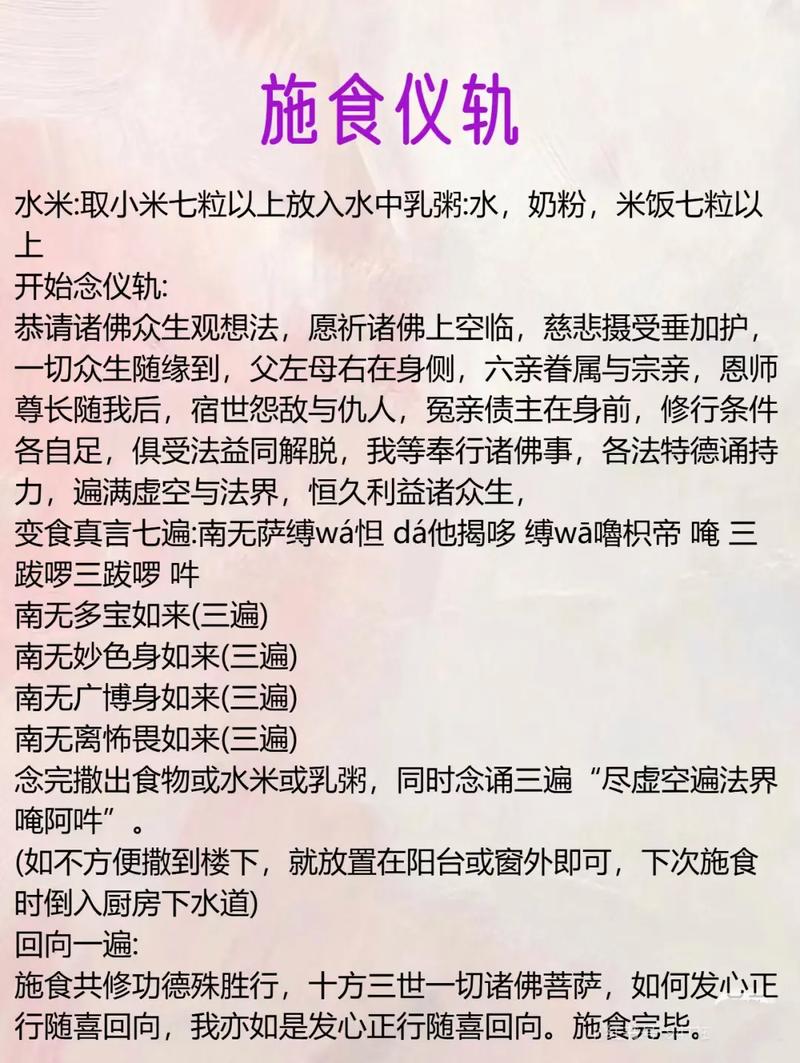 施食仪轨

水米:取小米七粒以上放入水中乳粥:水，奶粉，米饭七粒以上

开始念仪轨:

恭请诸佛众生观想法，愿祈诸佛上空临，慈悲摄受垂加护，一切众生随缘到，父左母右在身侧，六亲眷属与宗亲，恩师尊长随我后，宿世怨敌与仇人，冤亲债主在身前，修行条件各自足，俱受法益同解脱，我等奉行诸佛事，各法特德诵持力，遍满虚空与法界，恒久利益诸众生，

变食真言七遍:南无萨缚wá怛 dá他揭哆 缚wā噜枳帝 唵 三跋啰三跋啰 吽

南无多宝如来(三遍)

南无妙色身如来(三遍)

南无广博身如来(三遍)

南无离怖畏如来(三遍)

念完撒出食物或水米或乳粥，同时念诵三遍“尽虚空遍法界唵阿吽”。

(如不方便撒到楼下，就放置在阳台或窗外即可，下次施食时倒入厨房下水道)

回向一遍:

施食共修功德殊胜行，十方三世一切诸佛菩萨，如何发心正行随喜回向，我亦如是发心正行随喜回向。施食完毕。